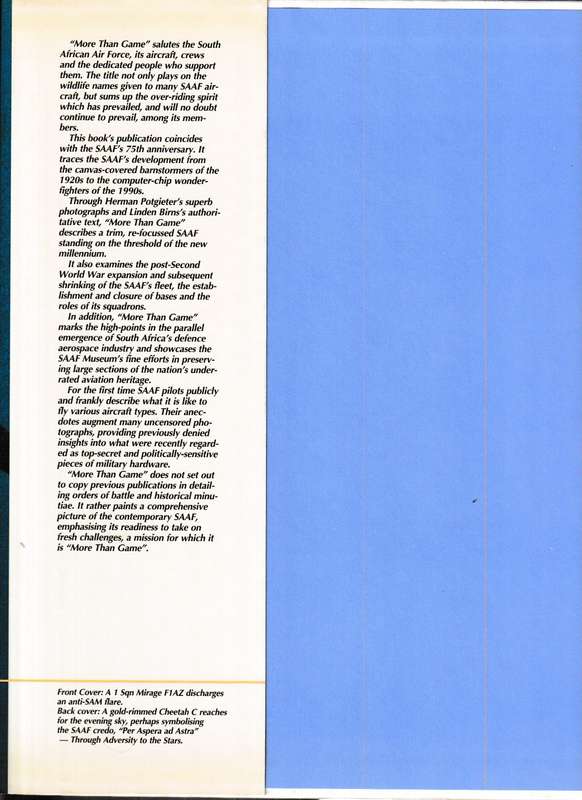 "More Than Game" salutes the South African Air Force, its aircraft, crews and the dedicated people who support them. The title not only plays on the wildlife names given to many SAAF aircraft, but sums up the over-riding spirit which has prevailed, and will no doubt continue to prevail, among its members.

This book's publication coincides with the SAAF's 75th anniversary. It traces the SAAF's development from the canvas-covered barnstormers of the 1920s to the computer-chip wonder-fighters of the 1990s.

Through Herman Potgieter's superb photographs and Linden Birns's authoritative text, "More Than Game" describes a trim, re-focussed SAAF standing on the threshold of the new millennium.

It also examines the post-Second World War expansion and subsequent shrinking of the SAAF's fleet, the establishment and closure of bases and the roles of its squadrons.

In addition, "More Than Game" marks the high-points in the parallel emergence of South Africa's defence aerospace industry and showcases the SAAF Museum's fine efforts in preserving large sections of the nation's underrated aviation heritage.

For the first time SAAF pilots publicly and frankly describe what it is like to fly various aircraft types. Their anecdotes augment many uncensored photographs, providing previously denied insights into what were recently regarded as top-secret and politically-sensitive pieces of military hardware.

"More Than Game" does not set out to copy previous publications in detailing orders of battle and historical minutiae. It rather paints a comprehensive picture of the contemporary SAAF, emphasising its readiness to take on fresh challenges, a mission for which it is "More Than Game".

Front Cover: A 1 Sqn Mirage F1AZ discharges an anti-SAM flare.
Back cover: A gold-rimmed Cheetah C reaches for the evening sky, perhaps symbolising the SAAF credo, "Per Aspera ad Astra" — Through Adversity to the Stars.